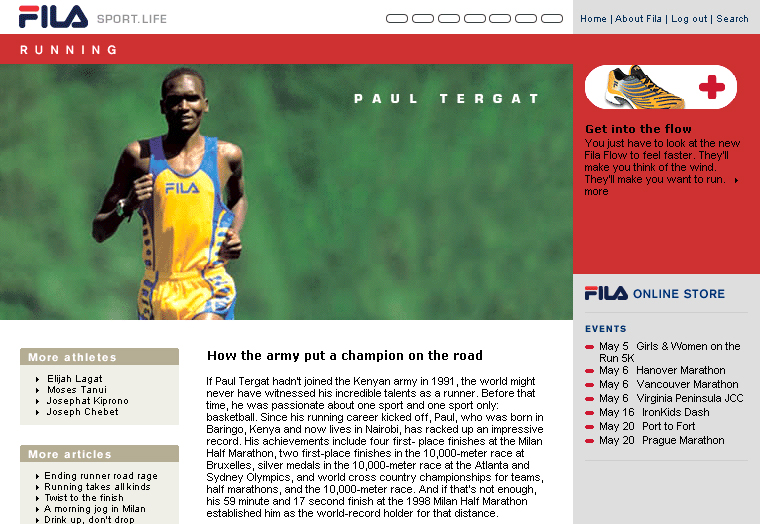 FILA SPORT.LIFE

Home | About Fila | Log out | Search

RUNNING

PAUL TERGAT

FILA

Get into the flow
You just have to look at the new Fila Flow to feel faster. They'll make you think of the wind. They'll make you want to run. more

FILA ONLINE STORE

EVENTS
May 5 Girls & Women on the Run 5K
May 6 Hanover Marathon
May 6 Vancouver Marathon
May 6 Virginia Peninsula JCC
May 16 IronKids Dash
May 20 Port to Fort
May 20 Prague Marathon

More athletes
Elijah Lagat
Moses Tanui
Josephat Kiprono
Joseph Chebet

More articles
Ending runner road rage
Running takes all kinds
Twist to the finish
A morning jog in Milan
Drink up, don't drop

How the army put a champion on the road

If Paul Tergat hadn't joined the Kenyan army in 1991, the world might never have witnessed his incredible talents as a runner. Before that time, he was passionate about one sport and one sport only: basketball. Since his running career kicked off, Paul, who was born in Baringo, Kenya and now lives in Nairobi, has racked up an impressive record. His achievements include four first- place finishes at the Milan Half Marathon, two first-place finishes in the 10,000-meter race at Bruxelles, silver medals in the 10,000-meter race at the Atlanta and Sydney Olympics, and world cross country championships for teams, half marathons, and the 10,000-meter race. And if that's not enough, his 59 minute and 17 second finish at the 1998 Milan Half Marathon established him as the world-record holder for that distance.